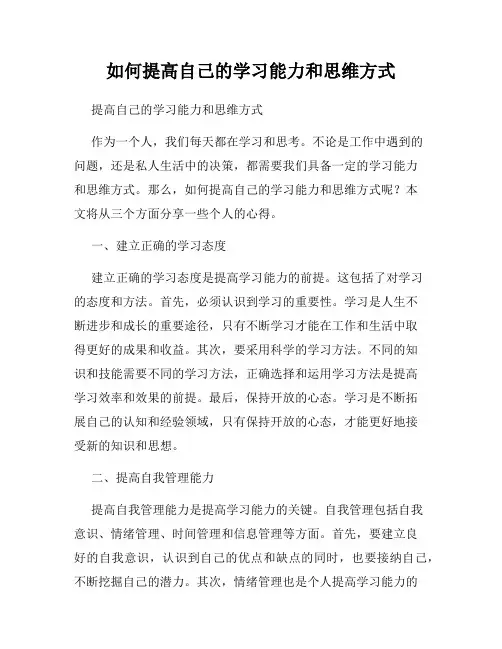 如何提高自己的学习能力和思维方式

提高自己的学习能力和思维方式

作为一个人，我们每天都在学习和思考。不论是工作中遇到的问题，还是私人生活中的决策，都需要我们具备一定的学习能力和思维方式。那么，如何提高自己的学习能力和思维方式呢？本文将从三个方面分享一些个人的心得。

一、建立正确的学习态度

建立正确的学习态度是提高学习能力的前提。这包括了对学习的态度和方法。首先，必须认识到学习的重要性。学习是人生不断进步和成长的重要途径，只有不断学习才能在工作和生活中取得更好的成果和收益。其次，要采用科学的学习方法。不同的知识和技能需要不同的学习方法，正确选择和运用学习方法是提高学习效率和效果的前提。最后，保持开放的心态。学习是不断拓展自己的认知和经验领域，只有保持开放的心态，才能更好地接受新的知识和思想。

二、提高自我管理能力

提高自我管理能力是提高学习能力的关键。自我管理包括自我意识、情绪管理、时间管理和信息管理等方面。首先，要建立良好的自我意识，认识到自己的优点和缺点的同时，也要接纳自己，不断挖掘自己的潜力。其次，情绪管理也是个人提高学习能力的